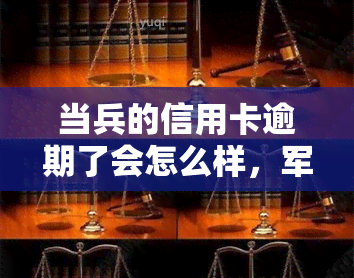 yuqi

当兵的信用卡逾期了会怎么样，军